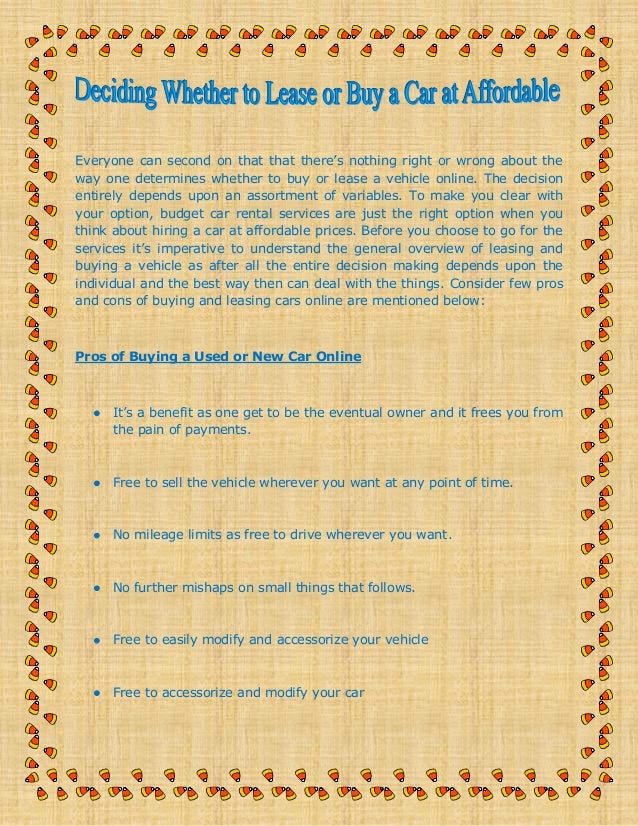 Deciding Whether to Lease or Buy a Car at Affordable

Everyone can second on that that there's nothing right or wrong about the way one determines whether to buy or lease a vehicle online. The decision entirely depends upon an assortment of variables. To make you clear with your option, budget car rental services are just the right option when you think about hiring a car at affordable prices. Before you choose to go for the services it's imperative to understand the general overview of leasing and buying a vehicle as after all the entire decision making depends upon the individual and the best way then can deal with the things. Consider few pros and cons of buying and leasing cars online are mentioned below:

Pros of Buying a Used or New Car Online

• It's a benefit as one get to be the eventual owner and it frees you from the pain of payments.

• Free to sell the vehicle wherever you want at any point of time.

• No mileage limits as free to drive wherever you want.

• No further mishaps on small things that follows.

• Free to easily modify and accessorize your vehicle

• Free to accessorize and modify your car